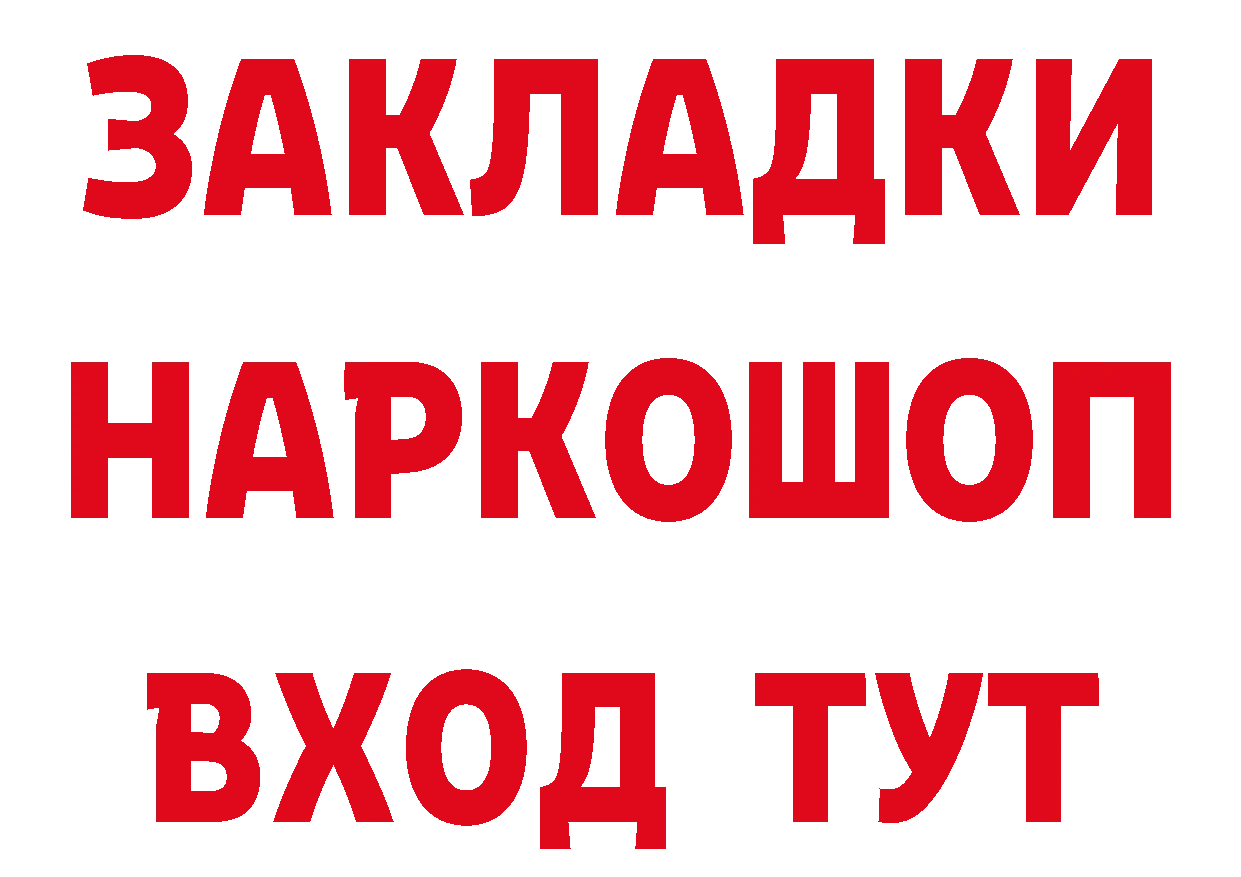 ЗАКЛАДКИ НАРКОШОП ВХОД ТУТ